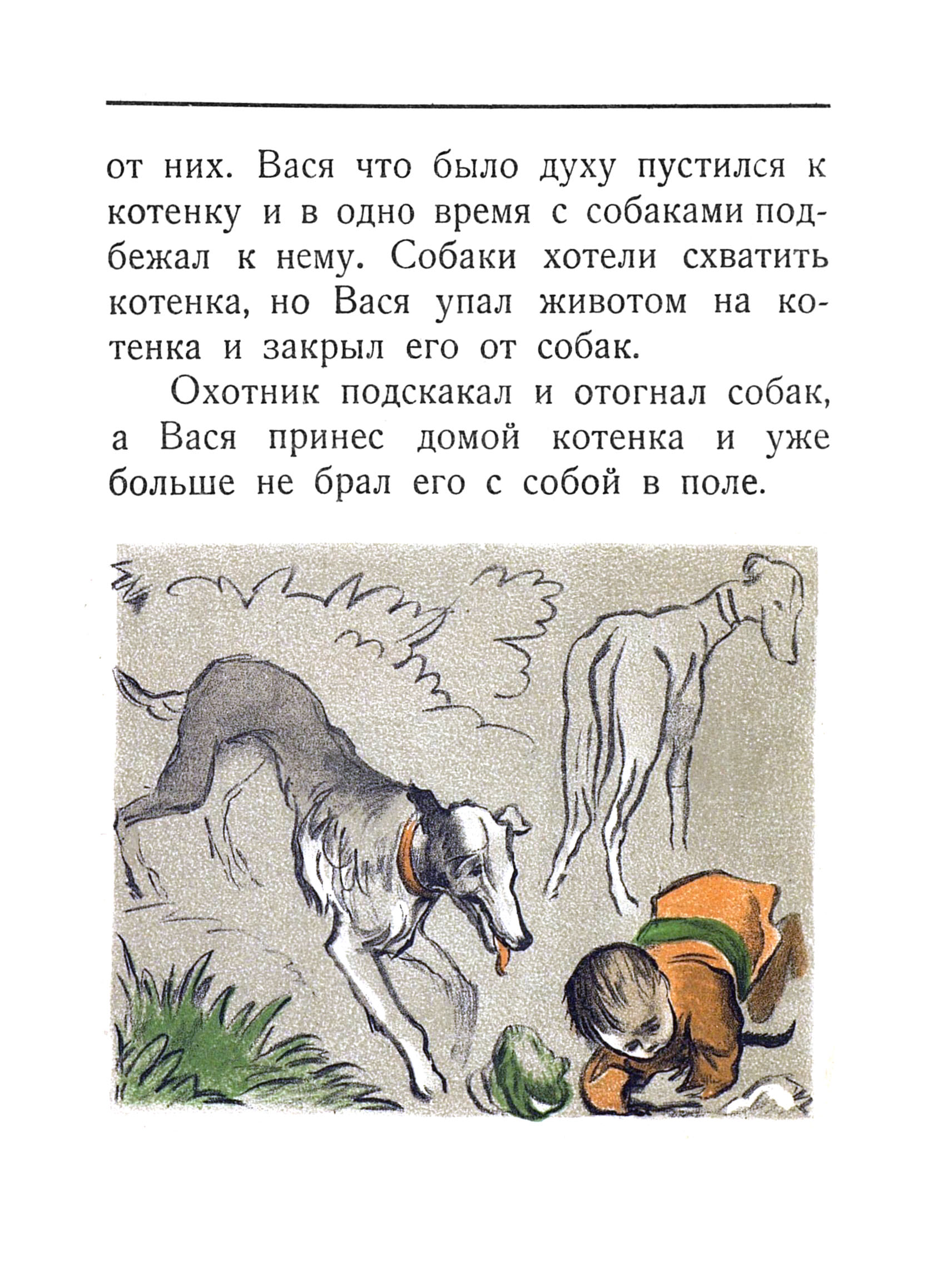 от них. Вася что было духу пустился к котенку и в одно время с собаками подбежал к нему. Собаки хотели схватить котенка, но Вася упал животом на котенка и закрыл его от собак.

Охотник подскакал и отогнал собак, а Вася принес домой котенка и уже больше не брал его с собой в поле.